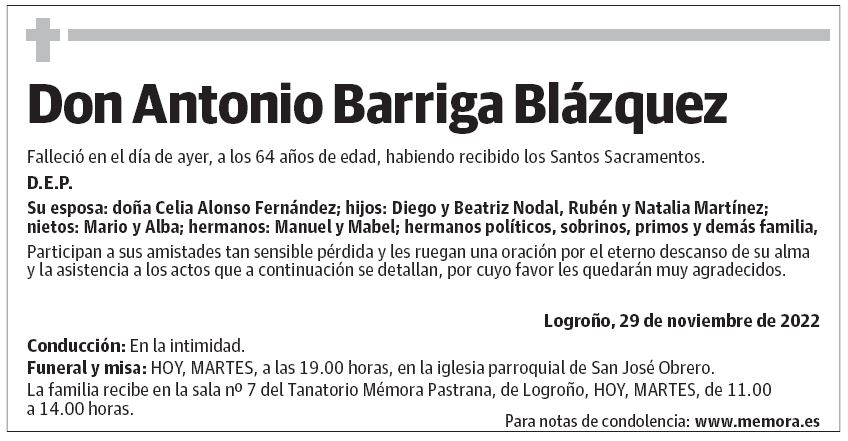 Don Antonio Barriga Blázquez

Falleció en el día de ayer, a los 64 años de edad, habiendo recibido los Santos Sacramentos.

D.E.P.

Su esposa: doña Celia Alonso Fernández; hijos: Diego y Beatriz Nodal, Rubén y Natalia Martínez; nietos: Mario y Alba; hermanos: Manuel y Mabel; hermanos políticos, sobrinos, primos y demás familia,

Participan a sus amistades tan sensible pérdida y les ruegan una oración por el eterno descanso de su alma y la asistencia a los actos que a continuación se detallan, por cuyo favor les quedarán muy agradecidos.

Logroño, 29 de noviembre de 2022

Conducción: En la intimidad.
Funeral y misa: HOY, MARTES, a las 19.00 horas, en la iglesia parroquial de San José Obrero.
La familia recibe en la sala nº 7 del Tanatorio Mémora Pastrana, de Logroño, HOY, MARTES, de 11.00 a 14.00 horas.

Para notas de condolencia: www.memora.es